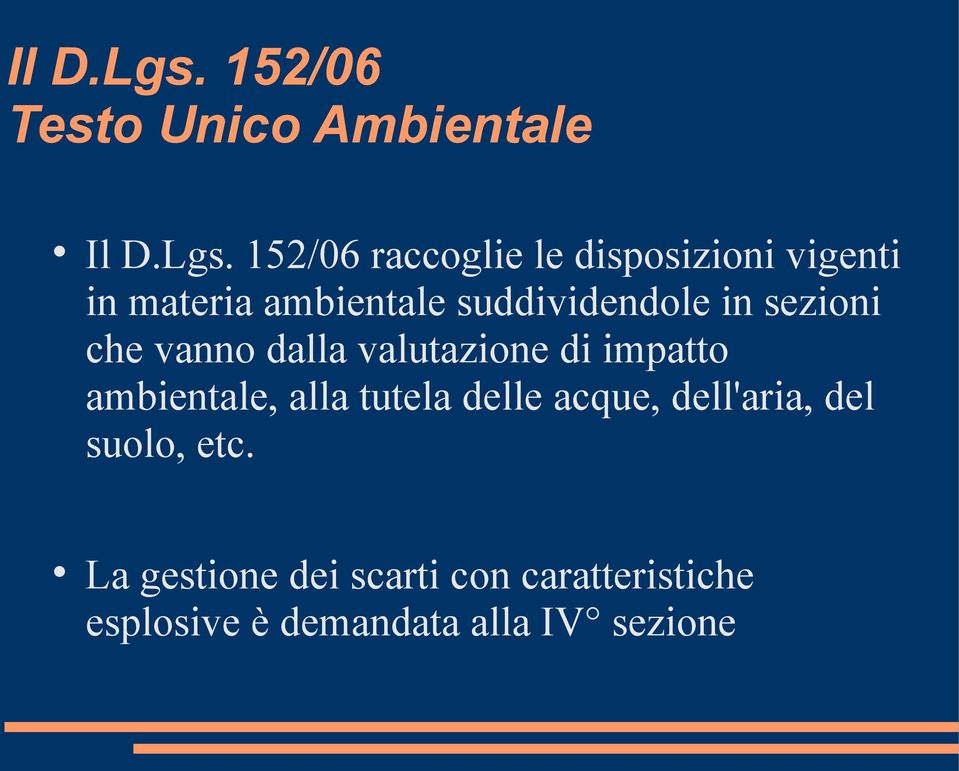 Il D.Lgs. 152/06
Testo Unico Ambientale

• Il D.Lgs. 152/06 raccoglie le disposizioni vigenti in materia ambientale suddividendole in sezioni che vanno dalla valutazione di impatto ambientale, alla tutela delle acque, dell'aria, del suolo, etc.

• La gestione dei scarti con caratteristiche esplosive è demandata alla IV° sezione